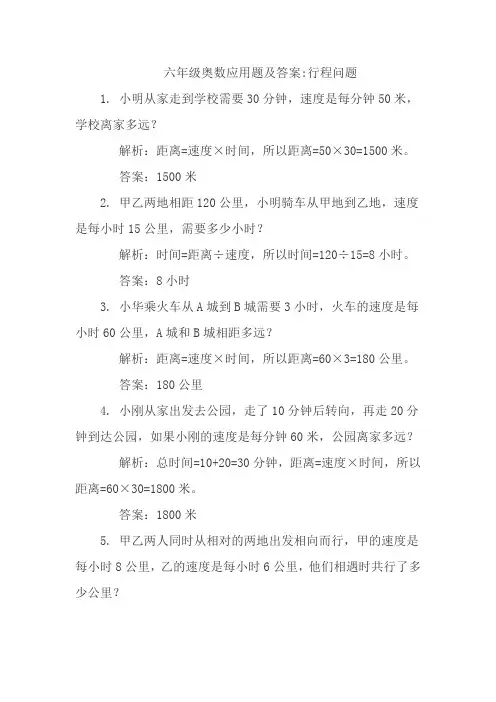 六年级奥数应用题及答案:行程问题

1. 小明从家走到学校需要 30 分钟，速度是每分钟 50 米，学校离家多远？

解析：距离=速度×时间，所以距离=50×30=1500 米。

答案：1500 米

2. 甲乙两地相距 120 公里，小明骑车从甲地到乙地，速度是每小时 15 公里，需要多少小时？

解析：时间=距离÷速度，所以时间=120÷15=8 小时。

答案：8 小时

3. 小华乘火车从 A 城到 B 城需要 3 小时，火车的速度是每小时 60 公里，A 城和 B 城相距多远？

解析：距离=速度×时间，所以距离=60×3=180 公里。

答案：180 公里

4. 小刚从家出发去公园，走了 10 分钟后转向，再走 20 分钟到达公园，如果小刚的速度是每分钟 60 米，公园离家多远？

解析：总时间=10+20=30 分钟，距离=速度×时间，所以距离=60×30=1800 米。

答案：1800 米

5. 甲乙两人同时从相对的两地出发相向而行，甲的速度是每小时 8 公里，乙的速度是每小时 6 公里，他们相遇时共行了多少公里？